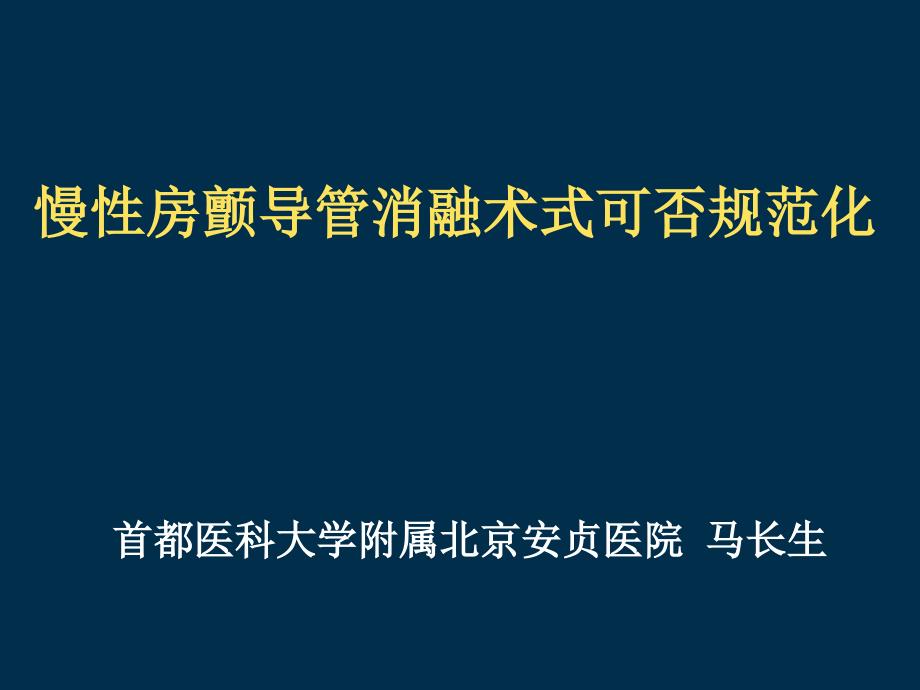 慢性房颤导管消融术式可否规范化

首都医科大学附属北京安贞医院 马长生